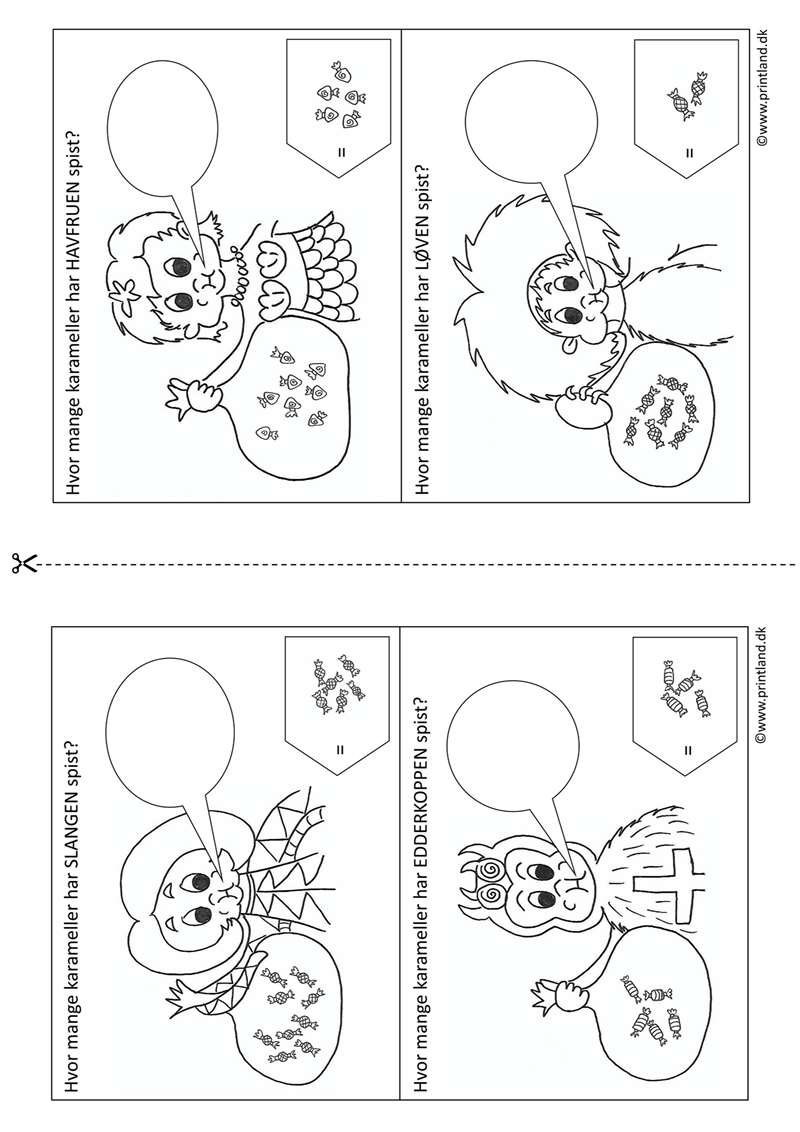 Hvor mange karameller har SLANGEN spist?

=

Hvor mange karameller har EDDERKOPPEN spist?

=

©www.printland.dk

Hvor mange karameller har HAVFRUEN spist?

=

Hvor mange karameller har LØVEN spist?

=

©www.printland.dk